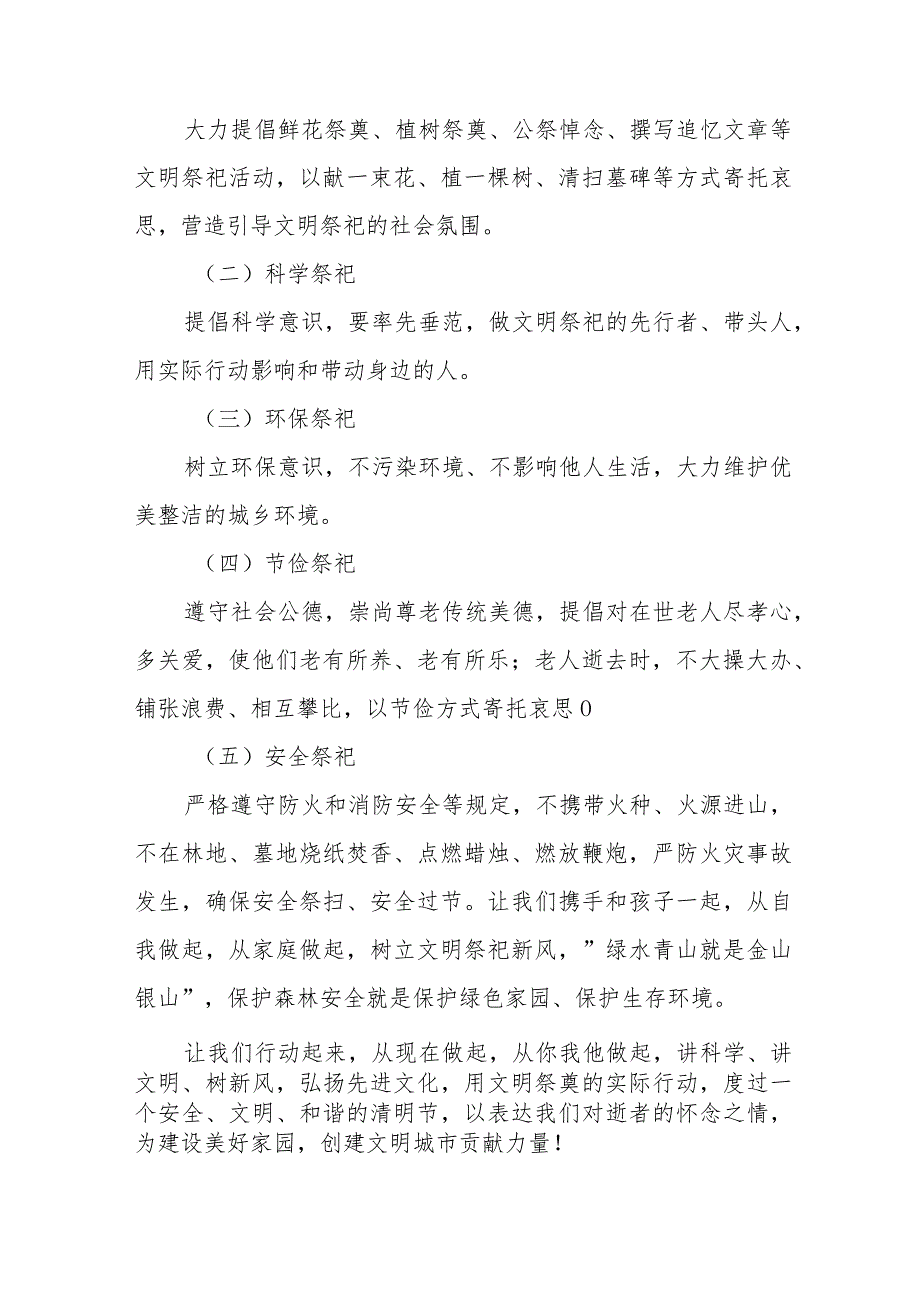 大力提倡鲜花祭奠、植树祭奠、公祭悼念、撰写追忆文章等文明祭祀活动，以献一束花、植一棵树、清扫墓碑等方式寄托哀思，营造引导文明祭祀的社会氛围。

（二）科学祭祀

提倡科学意识，要率先垂范，做文明祭祀的先行者、带头人，用实际行动影响和带动身边的人。

（三）环保祭祀

树立环保意识，不污染环境、不影响他人生活，大力维护优美整洁的城乡环境。

（四）节俭祭祀

遵守社会公德，崇尚尊老传统美德，提倡对在世老人尽孝心，多关爱，使他们老有所养、老有所乐；老人逝去时，不大操大办、铺张浪费、相互攀比，以节俭方式寄托哀思0

（五）安全祭祀

严格遵守防火和消防安全等规定，不携带火种、火源进山，不在林地、墓地烧纸焚香、点燃蜡烛、燃放鞭炮，严防火灾事故发生，确保安全祭扫、安全过节。让我们携手和孩子一起，从自我做起，从家庭做起，树立文明祭祀新风，”绿水青山就是金山银山”，保护森林安全就是保护绿色家园、保护生存环境。

让我们行动起来，从现在做起，从你我他做起，讲科学、讲文明、树新风，弘扬先进文化，用文明祭奠的实际行动，度过一个安全、文明、和谐的清明节，以表达我们对逝者的怀念之情，为建设美好家园，创建文明城市贡献力量！